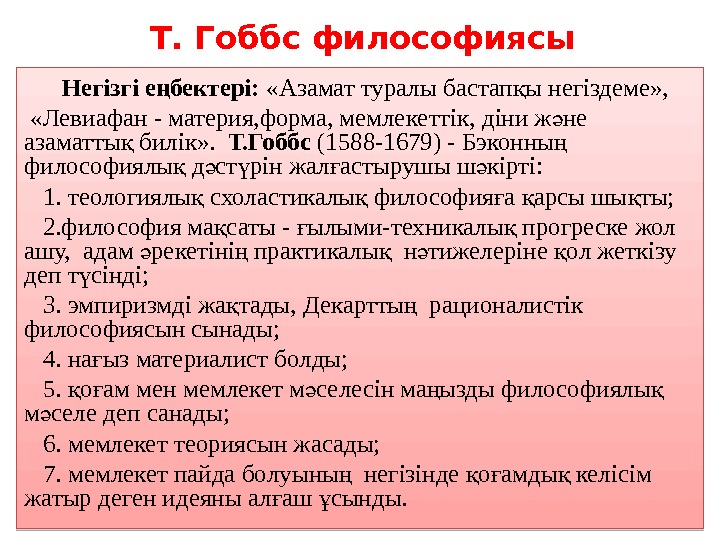 Т. Гоббс философиясы

Негізгі еңбектері: «Азамат туралы бастапқы негіздеме», «Левиафан - материя,форма, мемлекеттік, діни және азаматтық билік». Т.Гоббс (1588-1679) - Бэконның философиялық дәстүрін жалғастырушы шәкірті:

1. теологиялық схоластикалық философияға қарсы шықты;

2.философия мақсаты - ғылыми-техникалық прогреске жол ашу, адам әрекетінің практикалық нәтижелеріне қол жеткізу деп түсінді;

3. эмпиризмді жақтады, Декарттың рационалистік философиясын сынады;

4. нағыз материалист болды;

5. қоғам мен мемлекет мәселесін маңызды философиялық мәселе деп санады;

6. мемлекет теориясын жасады;

7. мемлекет пайда болуының негізінде қоғамдық келісім жатыр деген идеяны алғаш ұсынды.